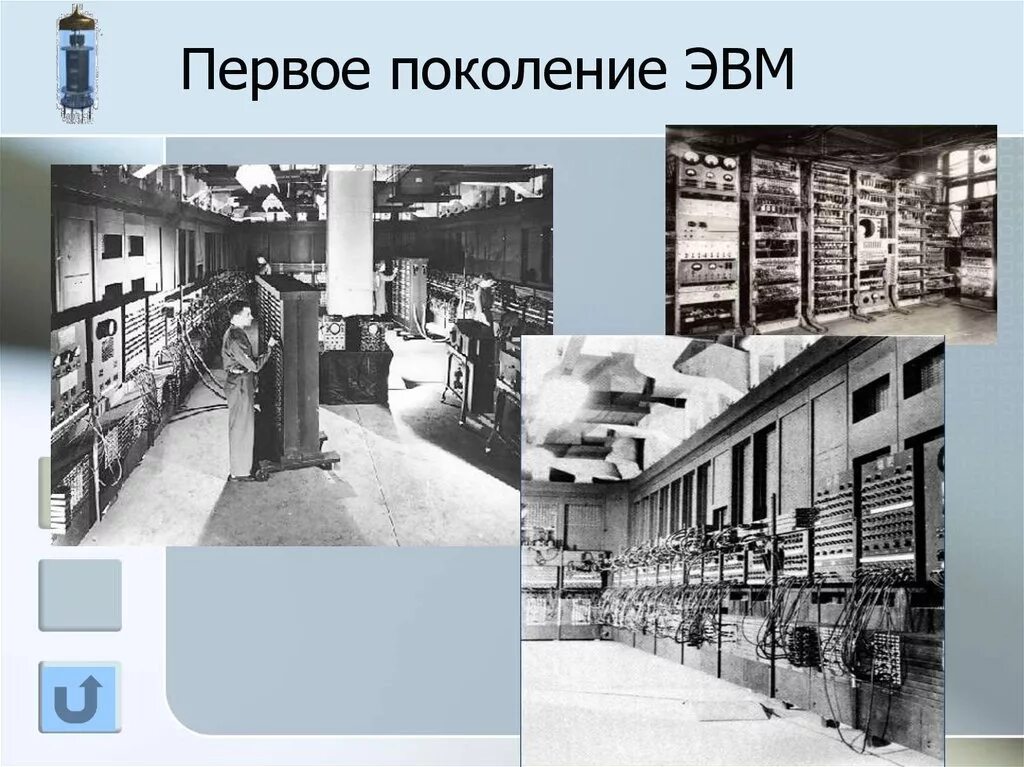 Первое поколение ЭВМ